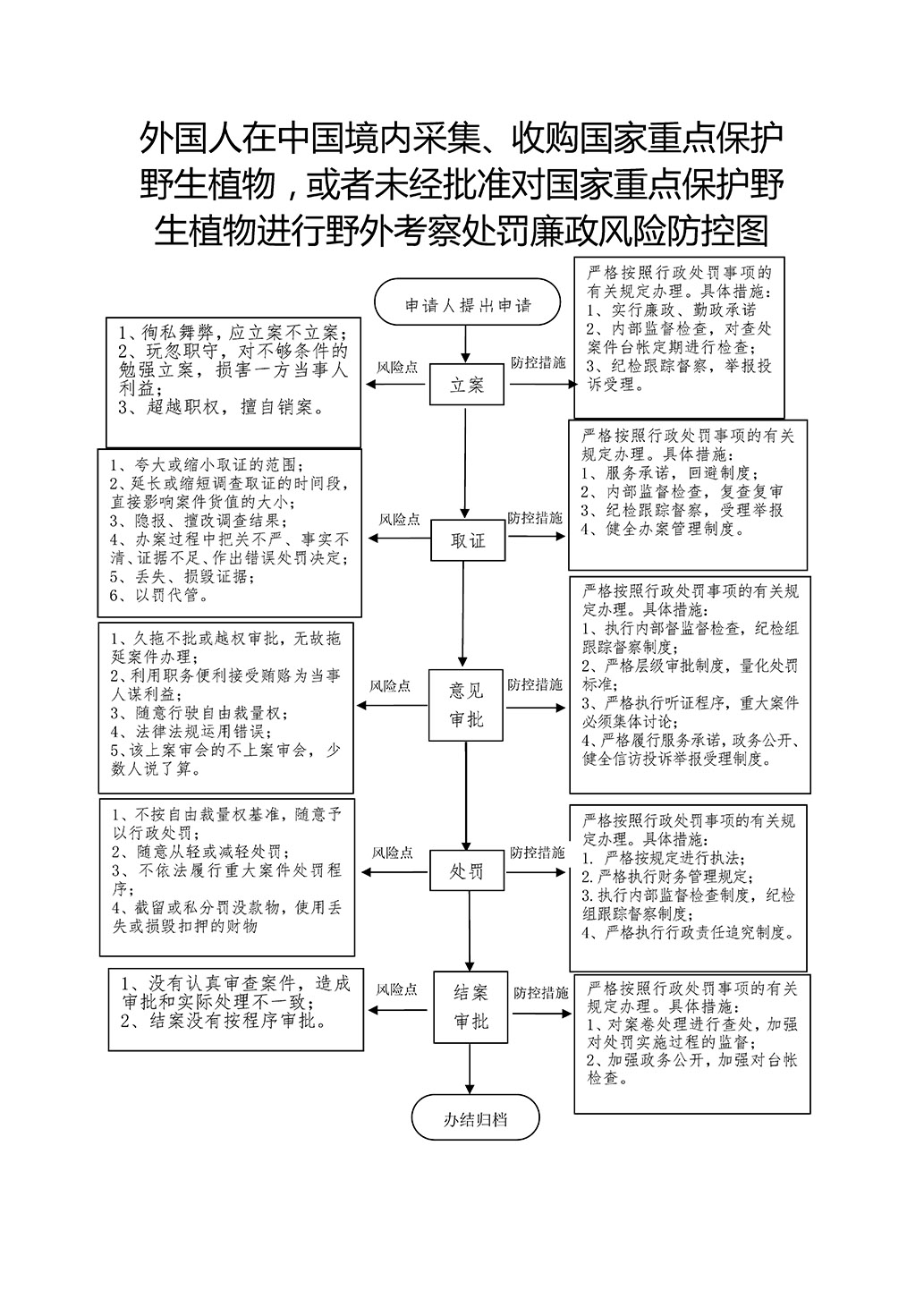 外国人在中国境内采集、收购国家重点保护野生植物，或者未经批准对国家重点保护野生植物进行野外考察处罚廉政风险防控图

申请人提出申请

1、徇私舞弊，应立案不立案；
2、玩忽职守，对不够条件的勉强立案，损害一方当事人利益；
3、超越职权，擅自销案。

风险点

立案

防控措施

严格按照行政处罚事项的有关规定办理。具体措施：
1、实行廉政、勤政承诺
2、内部监督检查，对查处案件台帐定期进行检查；
3、纪检跟踪督察，举报投诉受理。

1、夸大或缩小取证的范围；
2、延长或缩短调查取证的时间段，直接影响案件货值的大小；
3、隐报、擅改调查结果；
4、办案过程中把关不严、事实不清、证据不足、作出错误处罚决定；
5、丢失、损毁证据；
6、以罚代管。

风险点

取证

防控措施

严格按照行政处罚事项的有关规定办理。具体措施：
1、服务承诺，回避制度；
2、内部监督检查，复查复审
3、纪检跟踪督察，受理举报
4、健全办案管理制度。

1、久拖不批或越权审批，无故拖延案件办理；
2、利用职务便利接受贿赂为当事人谋利益；
3、随意行驶自由裁量权；
4、法律法规运用错误；
5、该上案审会的不上案审会，少数人说了算。

风险点

意见审批

防控措施

严格按照行政处罚事项的有关规定办理。具体措施：
1、执行内部督监督检查，纪检组跟踪督察制度；
2、严格层级审批制度，量化处罚标准；
3、严格执行听证程序，重大案件必须集体讨论；
4、严格履行服务承诺，政务公开、健全信访投诉举报受理制度。

1、不按自由裁量权基准，随意予以行政处罚；
2、随意从轻或减轻处罚；
3、不依法履行重大案件处罚程序；
4、截留或私分罚没款物，使用丢失或损毁扣押的财物

风险点

处罚

防控措施

严格按照行政处罚事项的有关规定办理。具体措施：
1. 严格按规定进行执法；
2. 严格执行财务管理规定；
3. 执行内部监督检查制度，纪检组跟踪督察制度；
4、严格执行行政责任追究制度。

1、没有认真审查案件，造成审批和实际处理不一致；
2、结案没有按程序审批。

风险点

结案审批

防控措施

严格按照行政处罚事项的有关规定办理。具体措施：
1、对案卷处理进行查处，加强对处罚实施过程的监督；
2、加强政务公开，加强对台帐检查。

办结归档